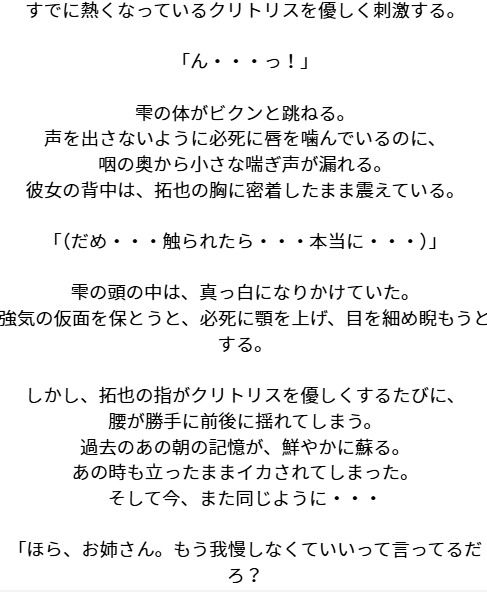 すでに熱くなっているクリトリスを優しく刺激する。

「ん・・・っ！」

雫の体がビクンと跳ねる。
声を出さないように必死に唇を噛んでいるのに、
咽の奥から小さな喘ぎ声が漏れる。
彼女の背中は、拓也の胸に密着したまま震えている。

「(だめ・・・触られたら・・・本当に・・・)」

雫の頭の中は、真っ白になりかけていた。
強気の仮面を保とうと、必死に顎を上げ、目を細め睨もうとする。

しかし、拓也の指がクリトリスを優しくするたびに、
腰が勝手に前後に揺れてしまう。
過去のあの朝の記憶が、鮮やかに蘇る。
あの時も立ったままイカされてしまった。
そして今、また同じように・・・

「ほら、お姉さん。もう我慢しなくていいって言ってるだろ？